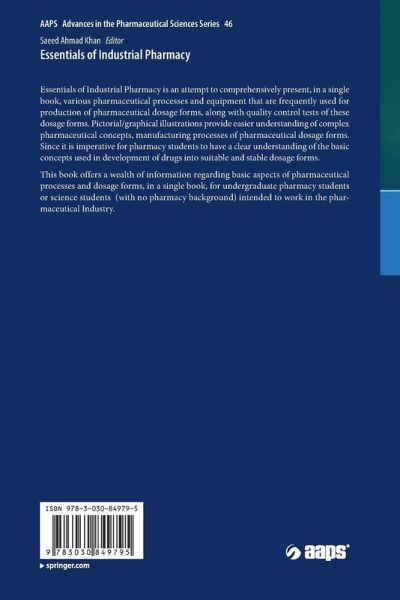 AAPS Advances in the Pharmaceutical Sciences Series 46

Saeed Ahmad Khan Editor
Essentials of Industrial Pharmacy

Essentials of Industrial Pharmacy is an attempt to comprehensively present, in a single book, various pharmaceutical processes and equipment that are frequently used for production of pharmaceutical dosage forms, along with quality control tests of these dosage forms. Pictorial/graphical illustrations provide easier understanding of complex pharmaceutical concepts, manufacturing processes of pharmaceutical dosage forms. Since it is imperative for pharmacy students to have a clear understanding of the basic concepts used in development of drugs into suitable and stable dosage forms.

This book offers a wealth of information regarding basic aspects of pharmaceutical processes and dosage forms, in a single book, for undergraduate pharmacy students or science students (with no pharmacy background) intended to work in the pharmaceutical Industry.

ISBN 978-3-030-84979-5

9 783030 849795

▸ springer.com

aaps